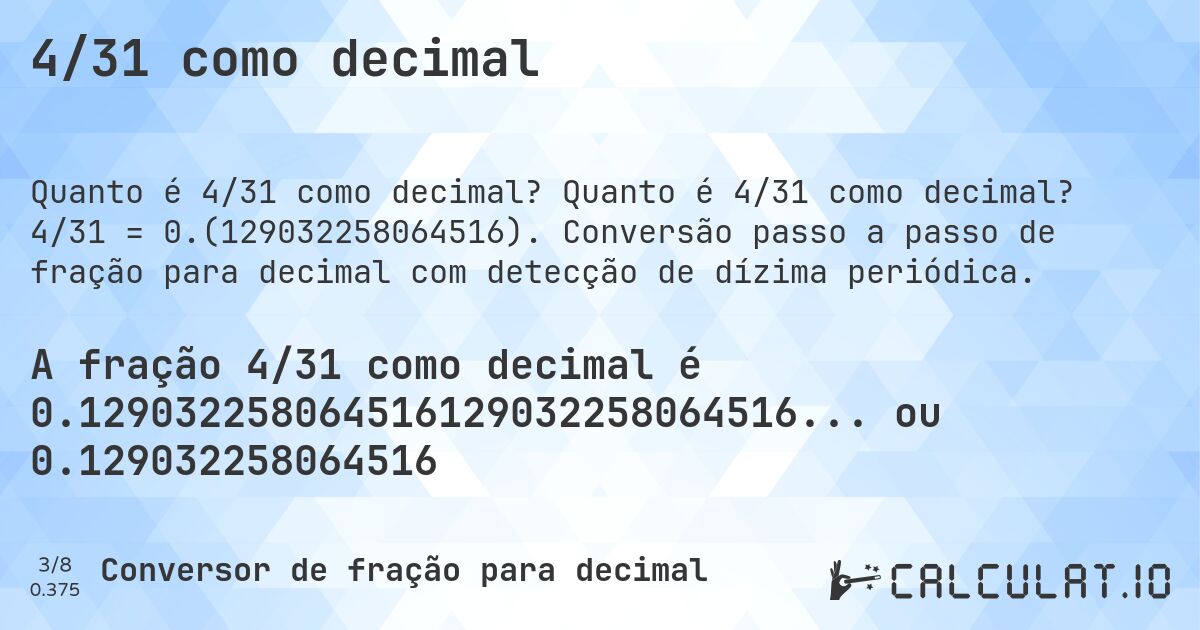 4/31 como decimal

Quanto é 4/31 como decimal? Quanto é 4/31 como decimal? 4/31 = 0.(129032258064516). Conversão passo a passo de fração para decimal com detecção de dízima periódica.

A fração 4/31 como decimal é 0.129032258064516129032258064516... ou 0.129032258064516

3/8
0.375
Conversor de fração para decimal

CALCULAT.IO